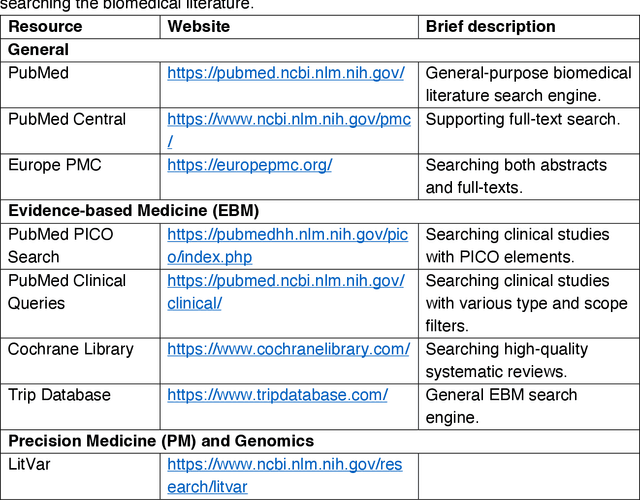 searching the biomedical literature.

| Resource | Website | Brief description |
|---|---|---|
| **General** | | |
| PubMed | https://pubmed.ncbi.nlm.nih.gov/ | General-purpose biomedical literature search engine. |
| PubMed Central | https://www.ncbi.nlm.nih.gov/pmc/ | Supporting full-text search. |
| Europe PMC | https://europepmc.org/ | Searching both abstracts and full-texts. |
| **Evidence-based Medicine (EBM)** | | |
| PubMed PICO Search | https://pubmedhh.nlm.nih.gov/pico/index.php | Searching clinical studies with PICO elements. |
| PubMed Clinical Queries | https://pubmed.ncbi.nlm.nih.gov/clinical/ | Searching clinical studies with various type and scope filters. |
| Cochrane Library | https://www.cochranelibrary.com/ | Searching high-quality systematic reviews. |
| Trip Database | https://www.tripdatabase.com/ | General EBM search engine. |
| **Precision Medicine (PM) and Genomics** | | |
| LitVar | https://www.ncbi.nlm.nih.gov/research/litvar | |